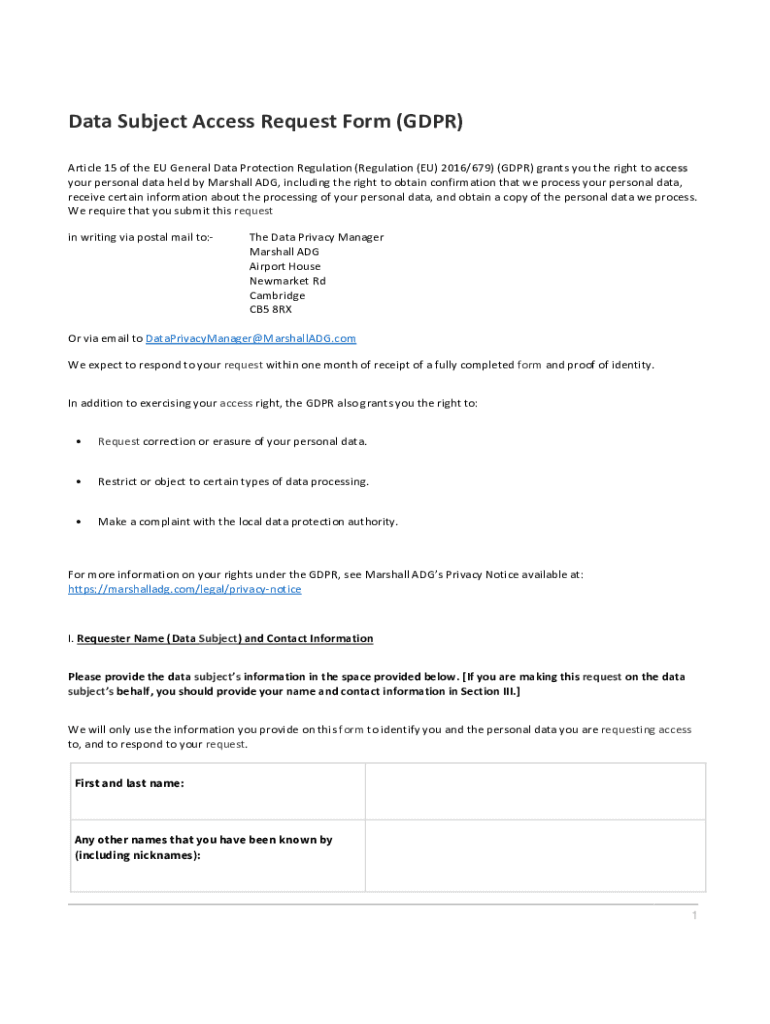 Data Subject Access Request Form (GDPR)

Article 15 of the EU General Data Protection Regulation (Regulation (EU) 2016/679) (GDPR) grants you the right to access your personal data held by Marshall ADG, including the right to obtain confirmation that we process your personal data, receive certain information about the processing of your personal data, and obtain a copy of the personal data we process. We require that you submit this request

in writing via postal mail to:-

The Data Privacy Manager
Marshall ADG
Airport House
Newmarket Rd
Cambridge
CB5 8RX

Or via email to DataPrivacyManager@MarshallADG.com

We expect to respond to your request within one month of receipt of a fully completed form and proof of identity.

In addition to exercising your access right, the GDPR also grants you the right to:

• Request correction or erasure of your personal data.

• Restrict or object to certain types of data processing.

• Make a complaint with the local data protection authority.

For more information on your rights under the GDPR, see Marshall ADG's Privacy Notice available at: https://marshalladg.com/legal/privacy-notice

I. Requester Name (Data Subject) and Contact Information

Please provide the data subject's information in the space provided below. [If you are making this request on the data subject's behalf, you should provide your name and contact information in Section III.]

We will only use the information you provide on this form to identify you and the personal data you are requesting access to, and to respond to your request.

| First and last name: | |
|---|---|
| Any other names that you have been known by (including nicknames): | |

1